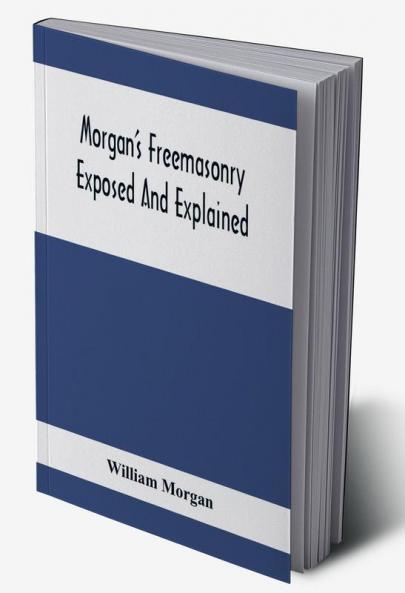 Morgan's Freemasonry Exposed And Explained

William Morgan